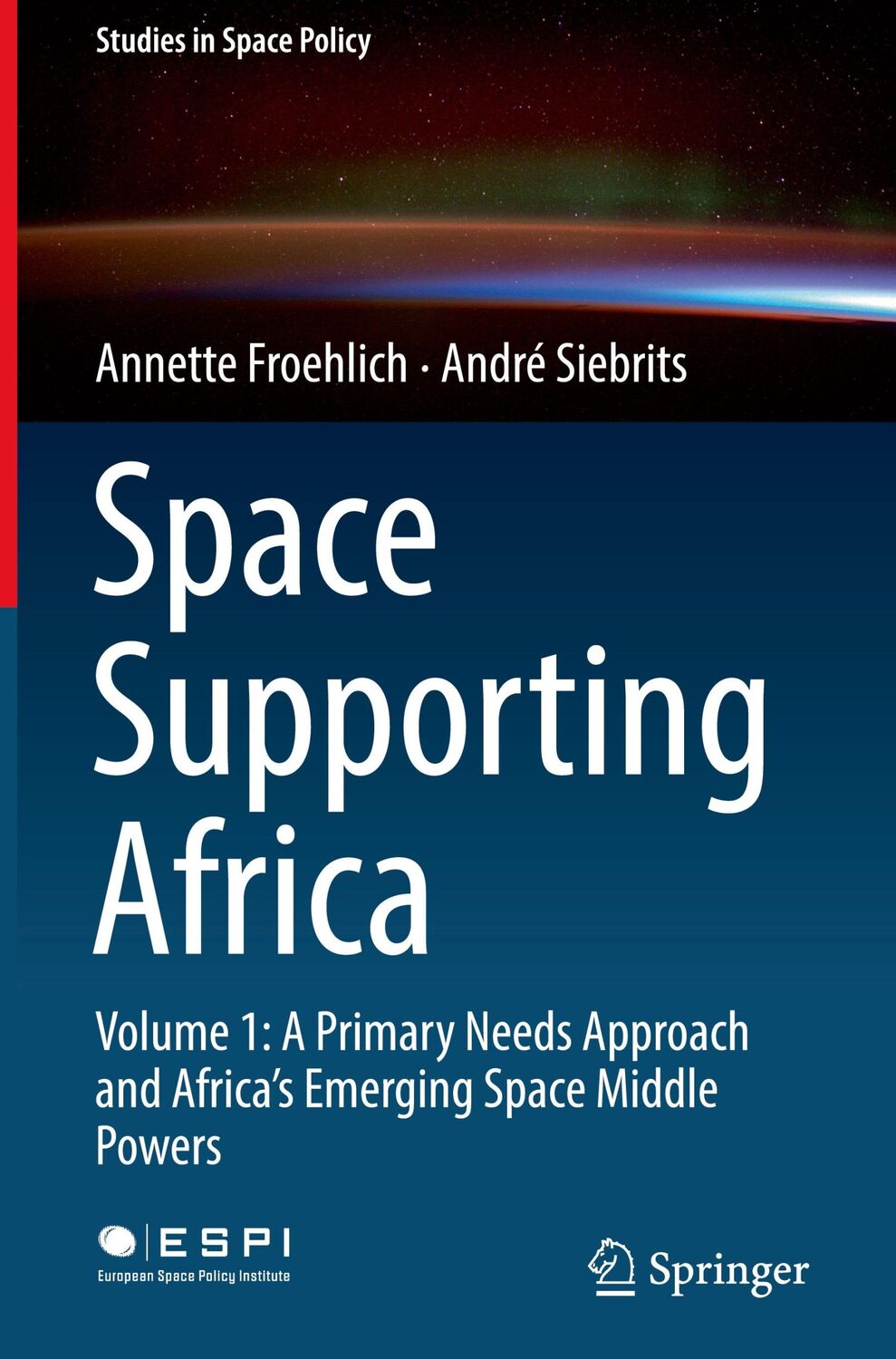 Studies in Space Policy

Annette Froehlich · André Siebrits

Space Supporting Africa

Volume 1: A Primary Needs Approach and Africa's Emerging Space Middle Powers

ESPI
European Space Policy Institute

Springer